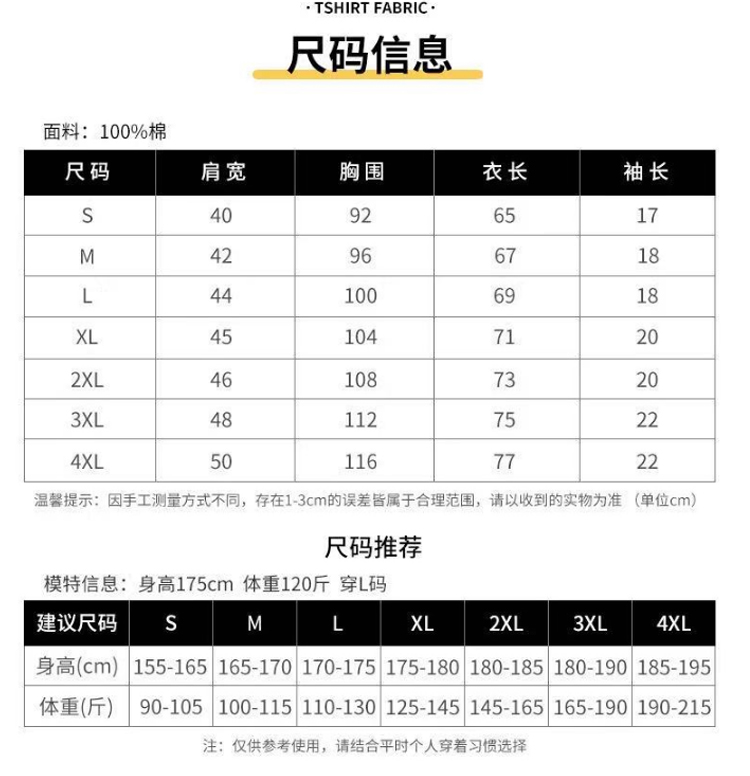 · TSHIRT FABRIC ·

尺码信息

面料：100%棉

| 尺码 | 肩宽 | 胸围 | 衣长 | 袖长 |
|---|---|---|---|---|
| S | 40 | 92 | 65 | 17 |
| M | 42 | 96 | 67 | 18 |
| L | 44 | 100 | 69 | 18 |
| XL | 45 | 104 | 71 | 20 |
| 2XL | 46 | 108 | 73 | 20 |
| 3XL | 48 | 112 | 75 | 22 |
| 4XL | 50 | 116 | 77 | 22 |

温馨提示：因手工测量方式不同，存在1-3cm的误差皆属于合理范围，请以收到的实物为准（单位cm）

尺码推荐

模特信息：身高175cm 体重120斤 穿L码

| 建议尺码 | S | M | L | XL | 2XL | 3XL | 4XL |
|---|---|---|---|---|---|---|---|
| 身高(cm) | 155-165 | 165-170 | 170-175 | 175-180 | 180-185 | 180-190 | 185-195 |
| 体重(斤) | 90-105 | 100-115 | 110-130 | 125-145 | 145-165 | 165-190 | 190-215 |

注：仅供参考使用，请结合平时个人穿着习惯选择